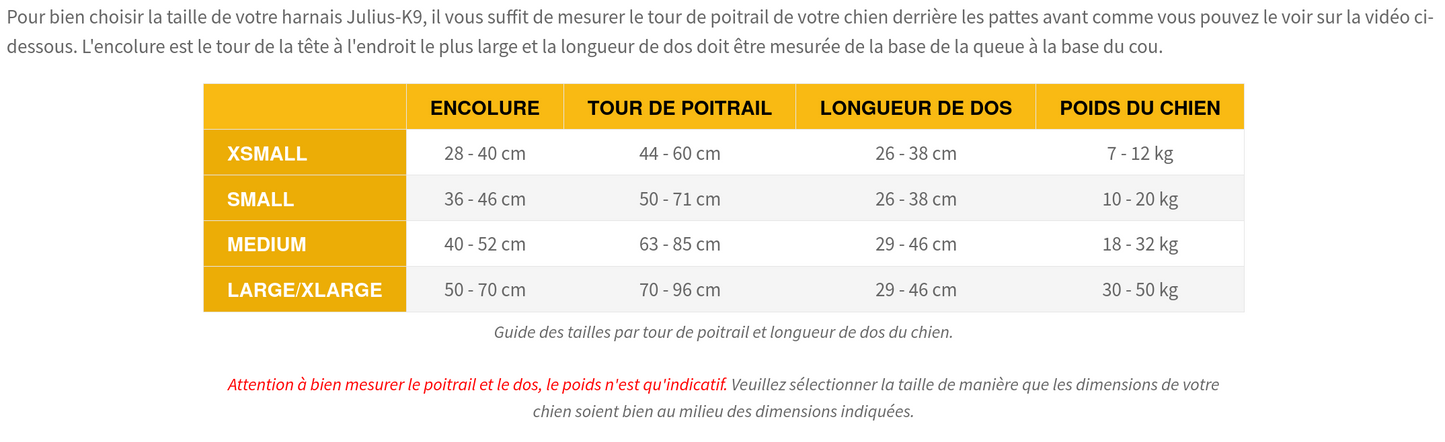 Pour bien choisir la taille de votre harnais Julius-K9, il vous suffit de mesurer le tour de poitrail de votre chien derrière les pattes avant comme vous pouvez le voir sur la vidéo ci-dessous. L'encolure est le tour de la tête à l'endroit le plus large et la longueur de dos doit être mesurée de la base de la queue à la base du cou.

| | ENCOLURE | TOUR DE POITRAIL | LONGUEUR DE DOS | POIDS DU CHIEN |
|---|---|---|---|---|
| XSMALL | 28 - 40 cm | 44 - 60 cm | 26 - 38 cm | 7 - 12 kg |
| SMALL | 36 - 46 cm | 50 - 71 cm | 26 - 38 cm | 10 - 20 kg |
| MEDIUM | 40 - 52 cm | 63 - 85 cm | 29 - 46 cm | 18 - 32 kg |
| LARGE/XLARGE | 50 - 70 cm | 70 - 96 cm | 29 - 46 cm | 30 - 50 kg |

Guide des tailles par tour de poitrail et longueur de dos du chien.

Attention à bien mesurer le poitrail et le dos, le poids n'est qu'indicatif. Veuillez sélectionner la taille de manière que les dimensions de votre chien soient bien au milieu des dimensions indiquées.